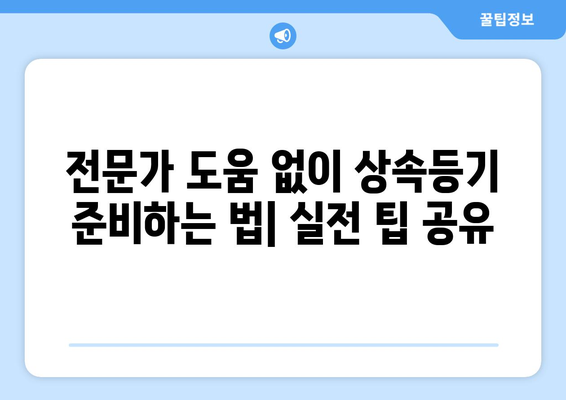 꿀팁정보

전문가 도움 없이 상속등기 준비하는 법| 실전 팁 공유